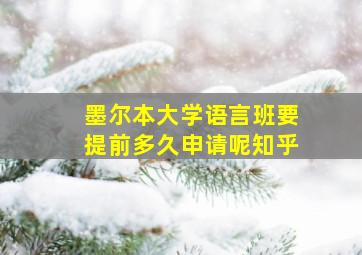 墨尔本大学语言班要提前多久申请呢知乎